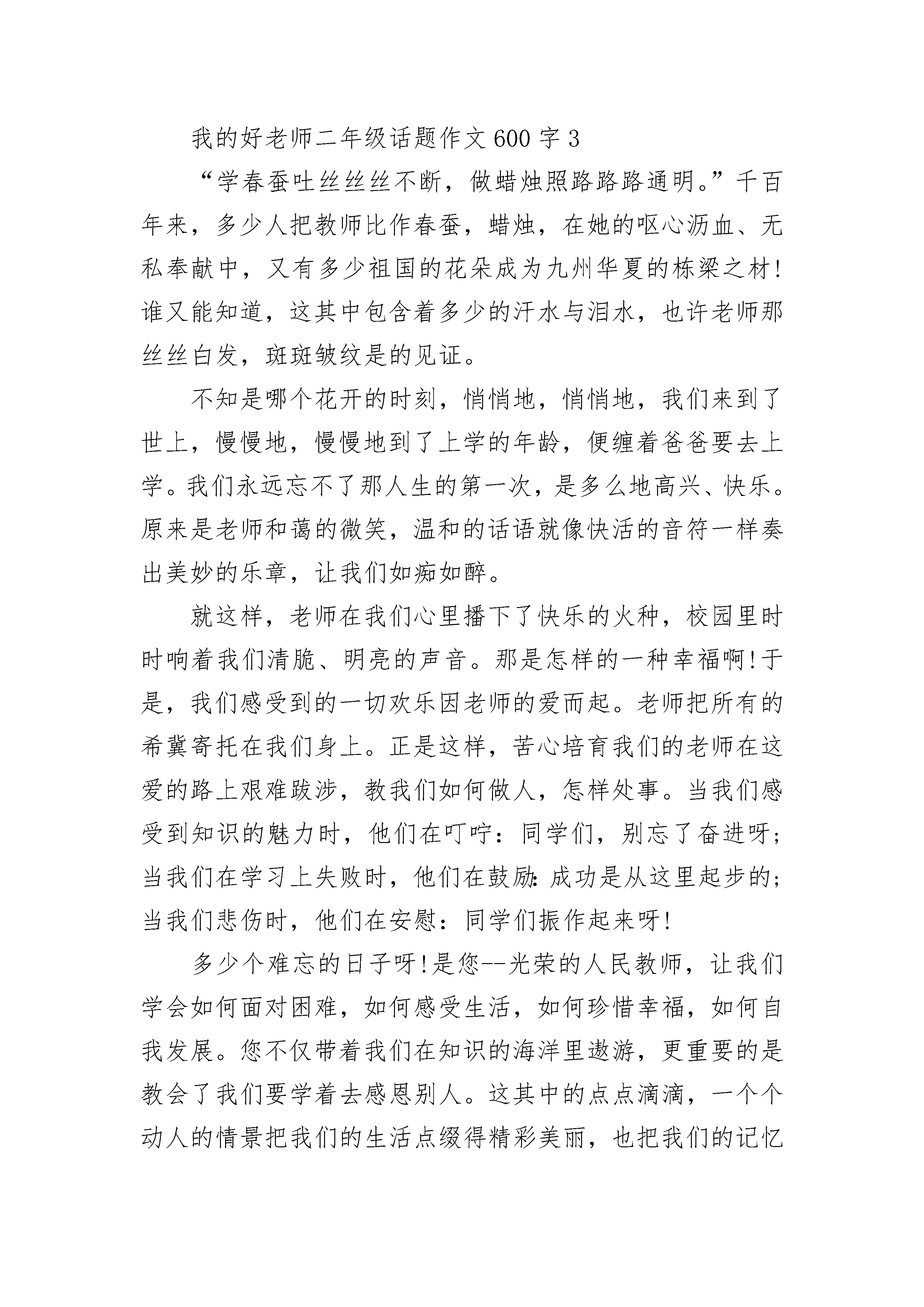 我的好老师二年级话题作文600字3

“学春蚕吐丝丝丝不断，做蜡烛照路路路通明。”千百年来，多少人把教师比作春蚕，蜡烛，在她的呕心沥血、无私奉献中，又有多少祖国的花朵成为九州华夏的栋梁之材!谁又能知道，这其中包含着多少的汗水与泪水，也许老师那丝丝白发，斑斑皱纹是的见证。

不知是哪个花开的时刻，悄悄地，悄悄地，我们来到了世上，慢慢地，慢慢地到了上学的年龄，便缠着爸爸要去上学。我们永远忘不了那人生的第一次，是多么地高兴、快乐。原来是老师和蔼的微笑，温和的话语就像快活的音符一样奏出美妙的乐章，让我们如痴如醉。

就这样，老师在我们心里播下了快乐的火种，校园里时时响着我们清脆、明亮的声音。那是怎样的一种幸福啊!于是，我们感受到的一切欢乐因老师的爱而起。老师把所有的希冀寄托在我们身上。正是这样，苦心培育我们的老师在这爱的路上艰难跋涉，教我们如何做人，怎样处事。当我们感受到知识的魅力时，他们在叮咛：同学们，别忘了奋进呀;当我们在学习上失败时，他们在鼓励:成功是从这里起步的;当我们悲伤时，他们在安慰：同学们振作起来呀!

多少个难忘的日子呀!是您--光荣的人民教师，让我们学会如何面对困难，如何感受生活，如何珍惜幸福，如何自我发展。您不仅带着我们在知识的海洋里遨游，更重要的是教会了我们要学着去感恩别人。这其中的点点滴滴，一个个动人的情景把我们的生活点缀得精彩美丽，也把我们的记忆